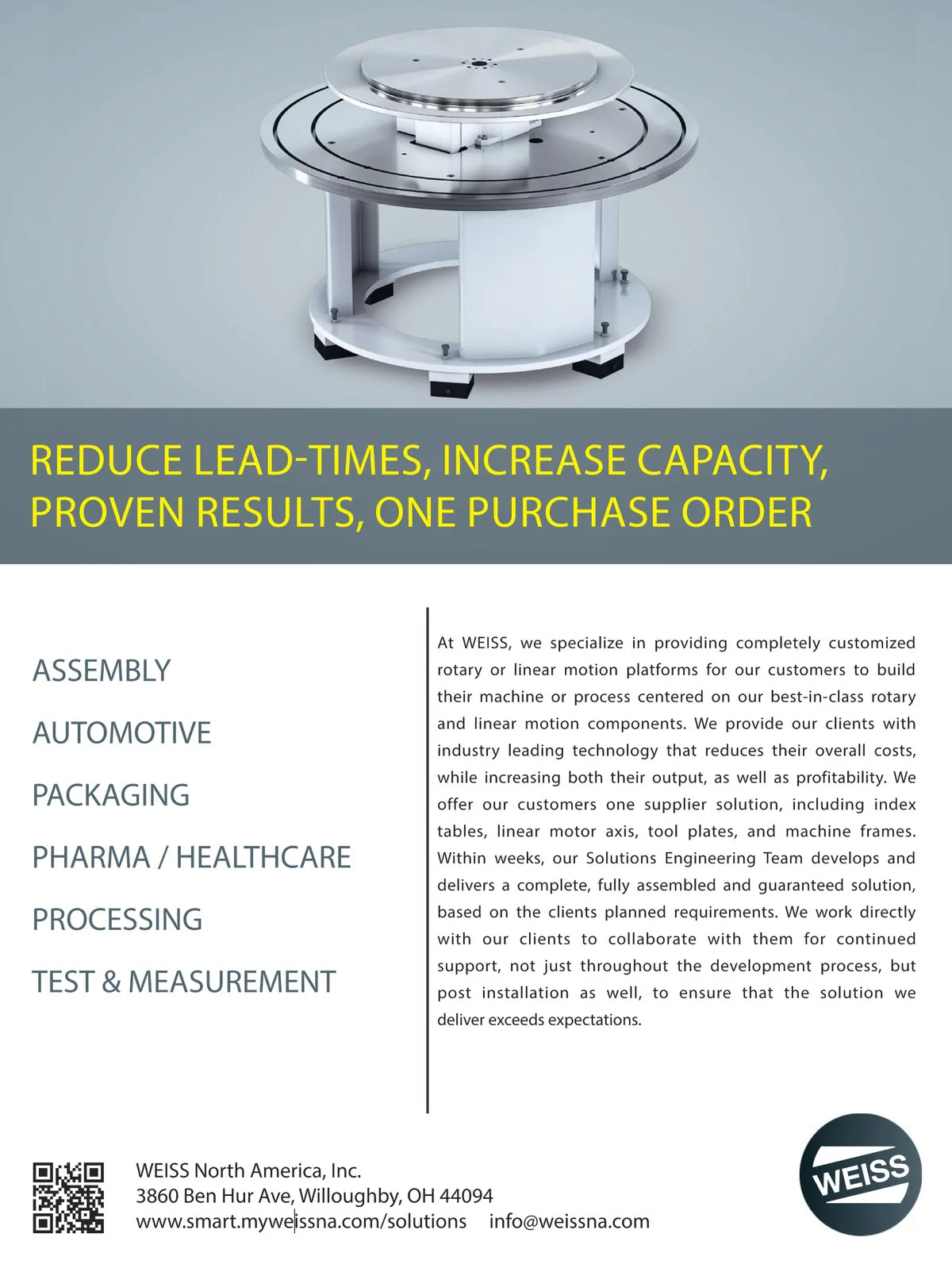 REDUCE LEAD-TIMES, INCREASE CAPACITY, PROVEN RESULTS, ONE PURCHASE ORDER

ASSEMBLY

AUTOMOTIVE

PACKAGING

PHARMA / HEALTHCARE

PROCESSING

TEST & MEASUREMENT

At WEISS, we specialize in providing completely customized rotary or linear motion platforms for our customers to build their machine or process centered on our best-in-class rotary and linear motion components. We provide our clients with industry leading technology that reduces their overall costs, while increasing both their output, as well as profitability. We offer our customers one supplier solution, including index tables, linear motor axis, tool plates, and machine frames. Within weeks, our Solutions Engineering Team develops and delivers a complete, fully assembled and guaranteed solution, based on the clients planned requirements. We work directly with our clients to collaborate with them for continued support, not just throughout the development process, but post installation as well, to ensure that the solution we deliver exceeds expectations.

WEISS North America, Inc.
3860 Ben Hur Ave, Willoughby, OH 44094
www.smart.myweissna.com/solutions info@weissna.com

WEISS